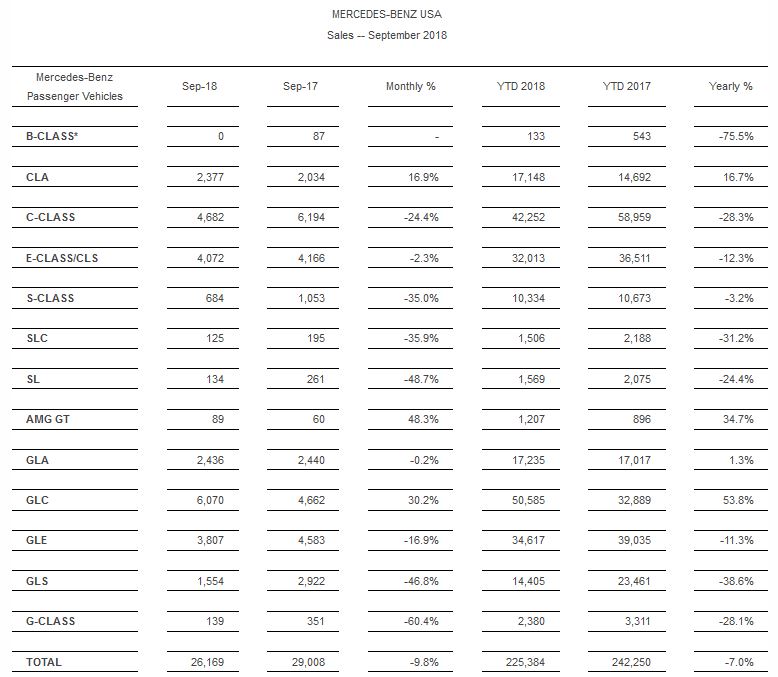 MERCEDES-BENZ USA
Sales -- September 2018

| Mercedes-Benz Passenger Vehicles | Sep-18 | Sep-17 | Monthly % | YTD 2018 | YTD 2017 | Yearly % |
|---|---|---|---|---|---|---|
| B-CLASS* | 0 | 87 | - | 133 | 543 | -75.5% |
| CLA | 2,377 | 2,034 | 16.9% | 17,148 | 14,692 | 16.7% |
| C-CLASS | 4,682 | 6,194 | -24.4% | 42,252 | 58,959 | -28.3% |
| E-CLASS/CLS | 4,072 | 4,166 | -2.3% | 32,013 | 36,511 | -12.3% |
| S-CLASS | 684 | 1,053 | -35.0% | 10,334 | 10,673 | -3.2% |
| SLC | 125 | 195 | -35.9% | 1,506 | 2,188 | -31.2% |
| SL | 134 | 261 | -48.7% | 1,569 | 2,075 | -24.4% |
| AMG GT | 89 | 60 | 48.3% | 1,207 | 896 | 34.7% |
| GLA | 2,436 | 2,440 | -0.2% | 17,235 | 17,017 | 1.3% |
| GLC | 6,070 | 4,662 | 30.2% | 50,585 | 32,889 | 53.8% |
| GLE | 3,807 | 4,583 | -16.9% | 34,617 | 39,035 | -11.3% |
| GLS | 1,554 | 2,922 | -46.8% | 14,405 | 23,461 | -38.6% |
| G-CLASS | 139 | 351 | -60.4% | 2,380 | 3,311 | -28.1% |
| TOTAL | 26,169 | 29,008 | -9.8% | 225,384 | 242,250 | -7.0% |